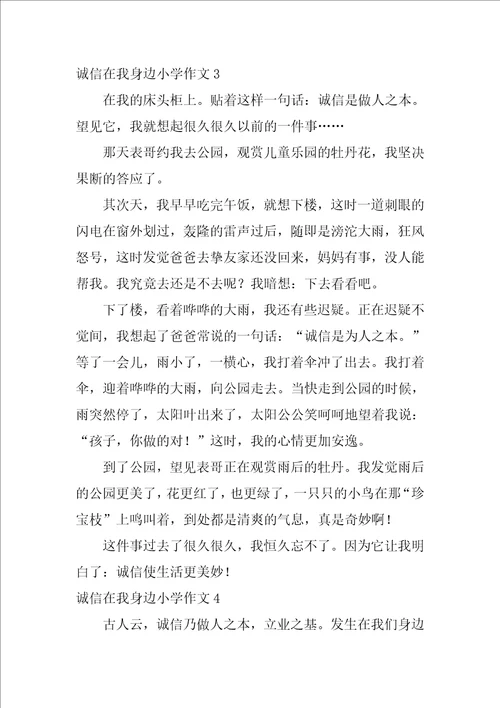 诚信在我身边小学作文 3

在我的床头柜上。贴着这样一句话：诚信是做人之本。望见它，我就想起很久很久以前的一件事……

那天表哥约我去公园，观赏儿童乐园的牡丹花，我坚决果断的答应了。

其次天，我早早吃完午饭，就想下楼，这时一道刺眼的闪电在窗外划过，轰隆的雷声过后，随即是滂沱大雨，狂风怒号，这时发觉爸爸去挚友家还没回来，妈妈有事，没人能帮我。我究竟去还是不去呢？我暗想：下去看看吧。

下了楼，看着哗哗的大雨，我还有些迟疑。正在迟疑不觉间，我想起了爸爸常说的一句话：“诚信是为人之本。”等了一会儿，雨小了，一横心，我打着伞冲了出去。我打着伞，迎着哗哗的大雨，向公园走去。当快走到公园的时候，雨突然停了，太阳叶出来了，太阳公公笑呵呵地望着我说：“孩子，你做的对！”这时，我的心情更加安逸。

到了公园，望见表哥正在观赏雨后的牡丹。我发觉雨后的公园更美了，花更红了，也更绿了，一只只的小鸟在那“珍宝枝”上鸣叫着，到处都是清爽的气息，真是奇妙啊！

这件事过去了很久很久，我恒久忘不了。因为它让我明白了：诚信使生活更美妙！

诚信在我身边小学作文 4

古人云，诚信乃做人之本，立业之基。发生在我们身边